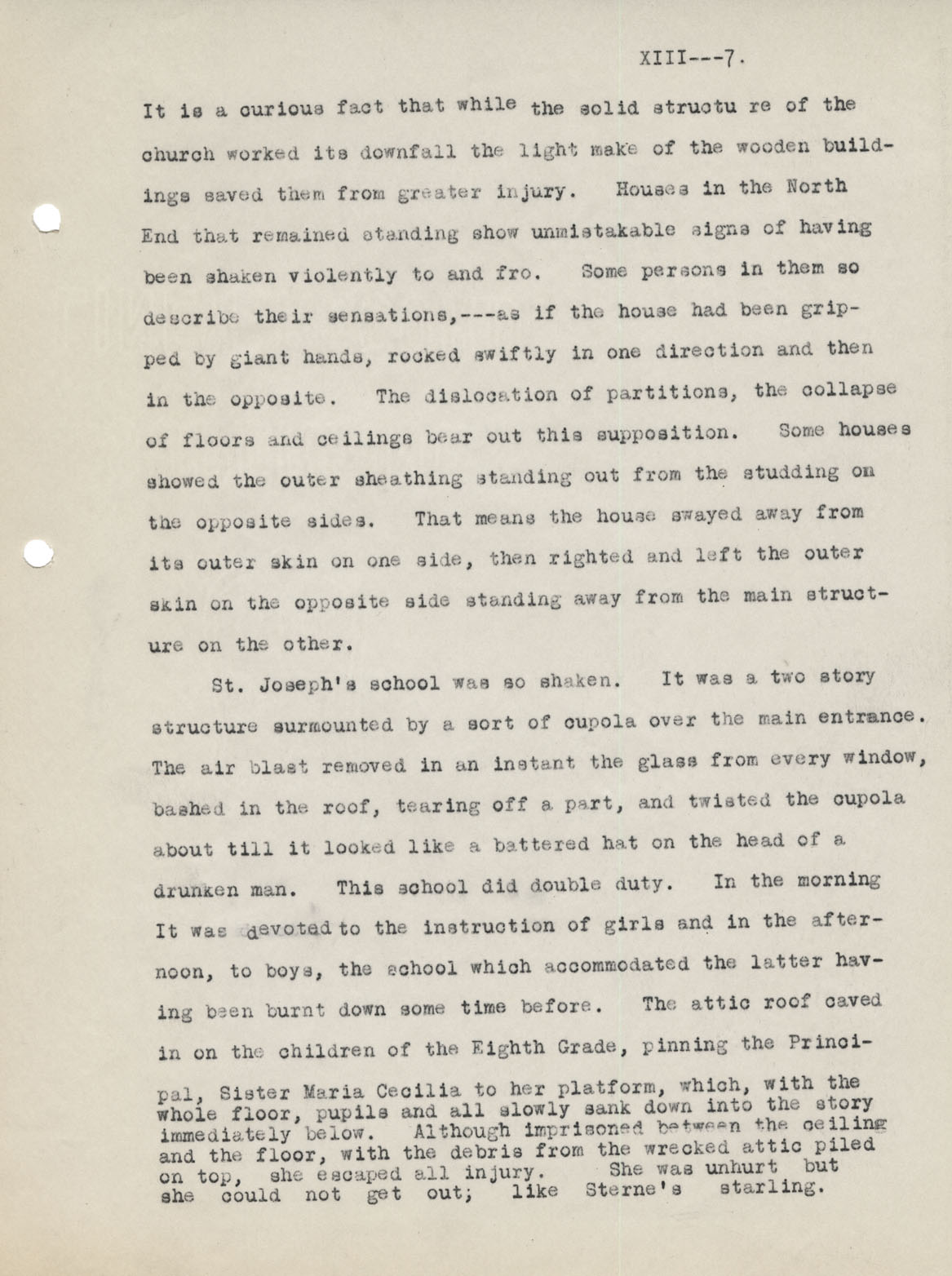 XIII---7.

It is a curious fact that while the solid structu re of the church worked its downfall the light make of the wooden buildings saved them from greater injury. Houses in the North End that remained standing show unmistakable signs of having been shaken violently to and fro. Some persons in them so describe their sensations,---as if the house had been gripped by giant hands, rocked swiftly in one direction and then in the opposite. The dislocation of partitions, the collapse of floors and ceilings bear out this supposition. Some houses showed the outer sheathing standing out from the studding on the opposite sides. That means the house swayed away from its outer skin on one side, then righted and left the outer skin on the opposite side standing away from the main structure on the other.

St. Joseph's school was so shaken. It was a two story structure surmounted by a sort of cupola over the main entrance. The air blast removed in an instant the glass from every window, bashed in the roof, tearing off a part, and twisted the cupola about till it looked like a battered hat on the head of a drunken man. This school did double duty. In the morning It was devoted to the instruction of girls and in the afternoon, to boys, the school which accommodated the latter having been burnt down some time before. The attic roof caved in on the children of the Eighth Grade, pinning the Principal, Sister Maria Cecilia to her platform, which, with the whole floor, pupils and all slowly sank down into the story immediately below. Although imprisoned between the ceiling and the floor, with the debris from the wrecked attic piled on top, she escaped all injury. She was unhurt but she could not get out; like Sterne's starling.